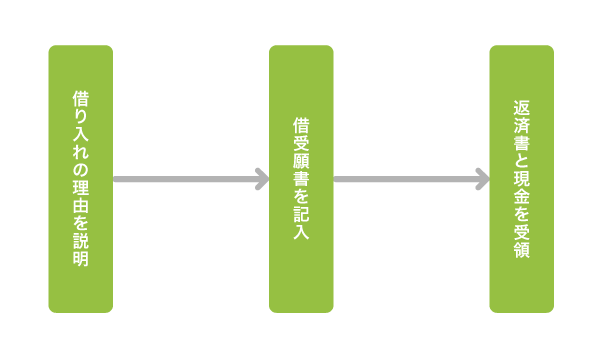 借り入れの理由を説明

借受願書を記入

返済書と現金を受領